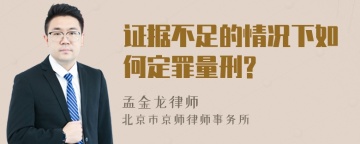 证据不足的情况下如何定罪量刑?

孟金龙律师

北京市京师律师事务所